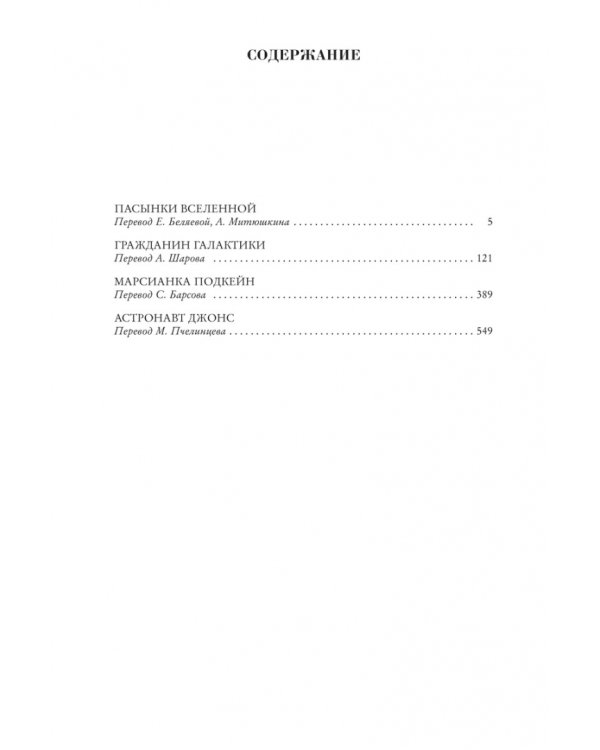 СОДЕРЖАНИЕ

ПАСЫНКИ ВСЕЛЕННОЙ
Перевод Е. Беляевой, А. Митюшкина 5

ГРАЖДАНИН ГАЛАКТИКИ
Перевод А. Шарова 121

МАРСИАНКА ПОДКЕЙН
Перевод С. Барсова 389

АСТРОНАВТ ДЖОНС
Перевод М. Пчелинцева 549